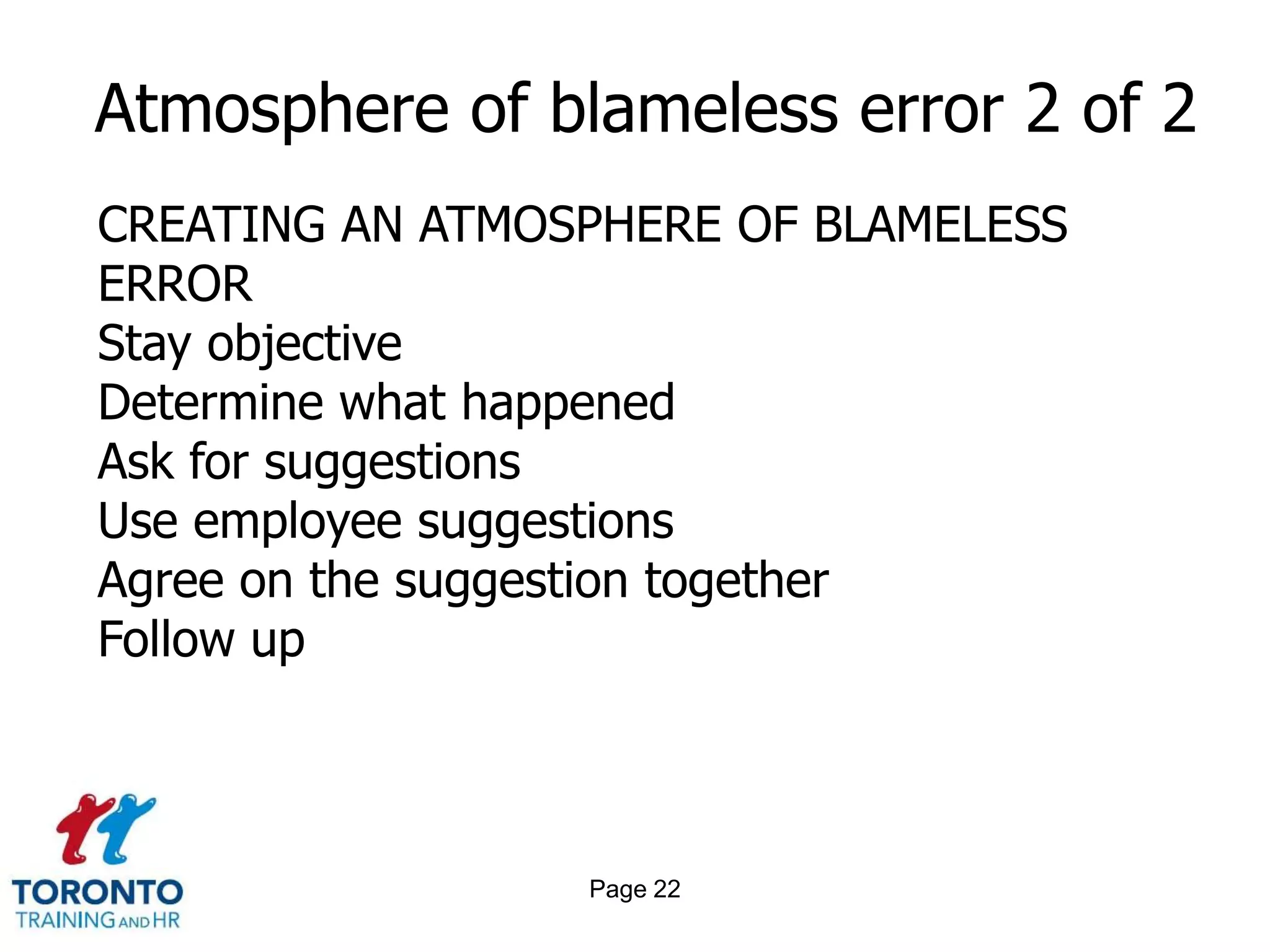 Atmosphere of blameless error 2 of 2

CREATING AN ATMOSPHERE OF BLAMELESS ERROR
Stay objective
Determine what happened
Ask for suggestions
Use employee suggestions
Agree on the suggestion together
Follow up

TORONTO
TRAINING AND HR

Page 22